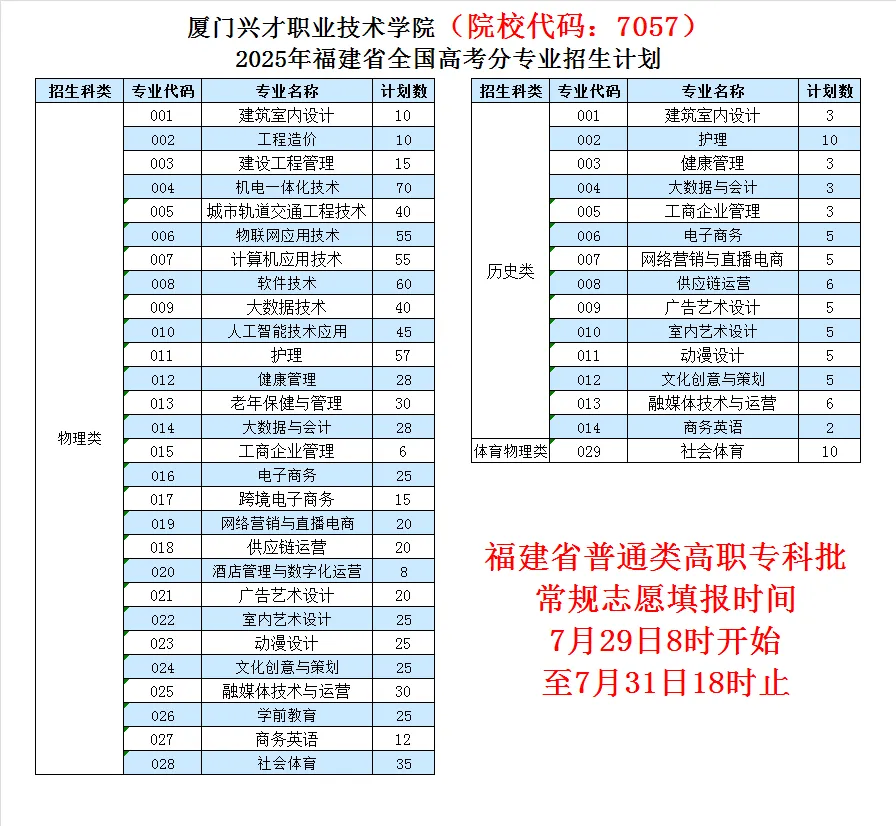 厦门兴才职业技术学院（院校代码：7057）
2025年福建省全国高考分专业招生计划

| 招生科类 | 专业代码 | 专业名称 | 计划数 |
|---|---|---|---|
| 物理类 | 001 | 建筑室内设计 | 10 |
| | 002 | 工程造价 | 10 |
| | 003 | 建设工程管理 | 15 |
| | 004 | 机电一体化技术 | 70 |
| | 005 | 城市轨道交通工程技术 | 40 |
| | 006 | 物联网应用技术 | 55 |
| | 007 | 计算机应用技术 | 55 |
| | 008 | 软件技术 | 60 |
| | 009 | 大数据技术 | 40 |
| | 010 | 人工智能技术应用 | 45 |
| | 011 | 护理 | 57 |
| | 012 | 健康管理 | 28 |
| | 013 | 老年保健与管理 | 30 |
| | 014 | 大数据与会计 | 28 |
| | 015 | 工商企业管理 | 6 |
| | 016 | 电子商务 | 25 |
| | 017 | 跨境电子商务 | 15 |
| | 019 | 网络营销与直播电商 | 20 |
| | 018 | 供应链运营 | 20 |
| | 020 | 酒店管理与数字化运营 | 8 |
| | 021 | 广告艺术设计 | 20 |
| | 022 | 室内艺术设计 | 25 |
| | 023 | 动漫设计 | 25 |
| | 024 | 文化创意与策划 | 25 |
| | 025 | 融媒体技术与运营 | 30 |
| | 026 | 学前教育 | 25 |
| | 027 | 商务英语 | 12 |
| | 028 | 社会体育 | 35 |

| 招生科类 | 专业代码 | 专业名称 | 计划数 |
|---|---|---|---|
| 历史类 | 001 | 建筑室内设计 | 3 |
| | 002 | 护理 | 10 |
| | 003 | 健康管理 | 3 |
| | 004 | 大数据与会计 | 3 |
| | 005 | 工商企业管理 | 3 |
| | 006 | 电子商务 | 5 |
| | 007 | 网络营销与直播电商 | 5 |
| | 008 | 供应链运营 | 6 |
| | 009 | 广告艺术设计 | 5 |
| | 010 | 室内艺术设计 | 5 |
| | 011 | 动漫设计 | 5 |
| | 012 | 文化创意与策划 | 5 |
| | 013 | 融媒体技术与运营 | 6 |
| | 014 | 商务英语 | 2 |
| 体育物理类 | 029 | 社会体育 | 10 |

福建省普通类高职专科批
常规志愿填报时间
7月29日8时开始
至7月31日18时止